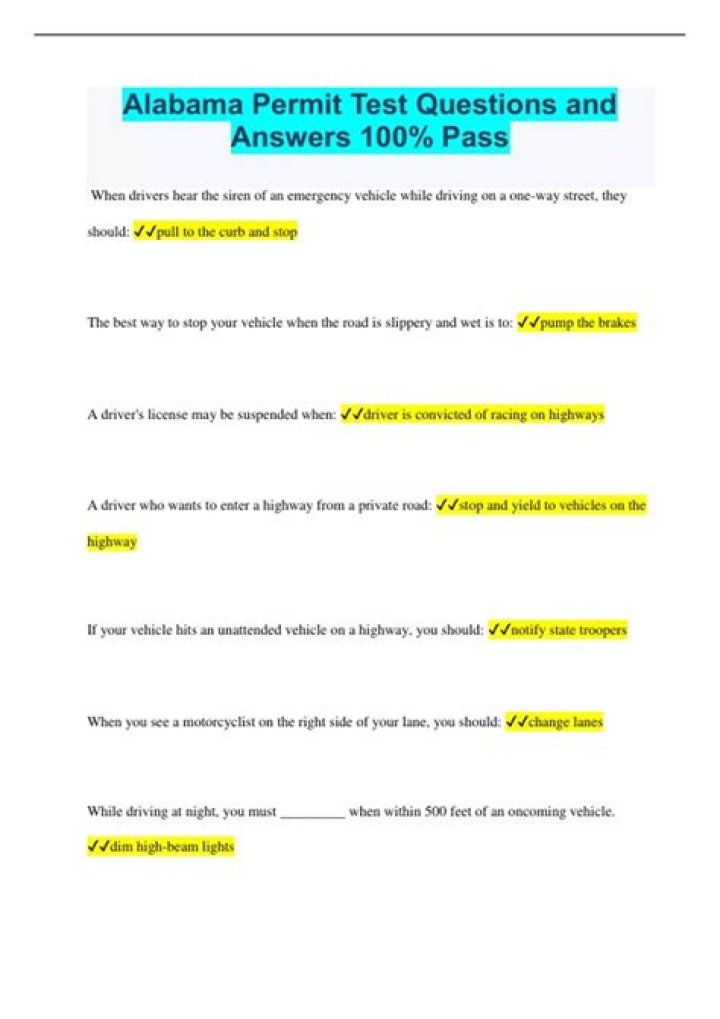 Alabama Permit Test Questions and Answers 100% Pass

When drivers hear the siren of an emergency vehicle while driving on a one-way street, they should: ✓✓pull to the curb and stop

The best way to stop your vehicle when the road is slippery and wet is to: ✓✓pump the brakes

A driver's license may be suspended when: ✓✓driver is convicted of racing on highways

A driver who wants to enter a highway from a private road: ✓✓stop and yield to vehicles on the highway

If your vehicle hits an unattended vehicle on a highway, you should: ✓✓notify state troopers

When you see a motorcyclist on the right side of your lane, you should: ✓✓change lanes

While driving at night, you must ____ when within 500 feet of an oncoming vehicle. ✓✓dim high-beam lights